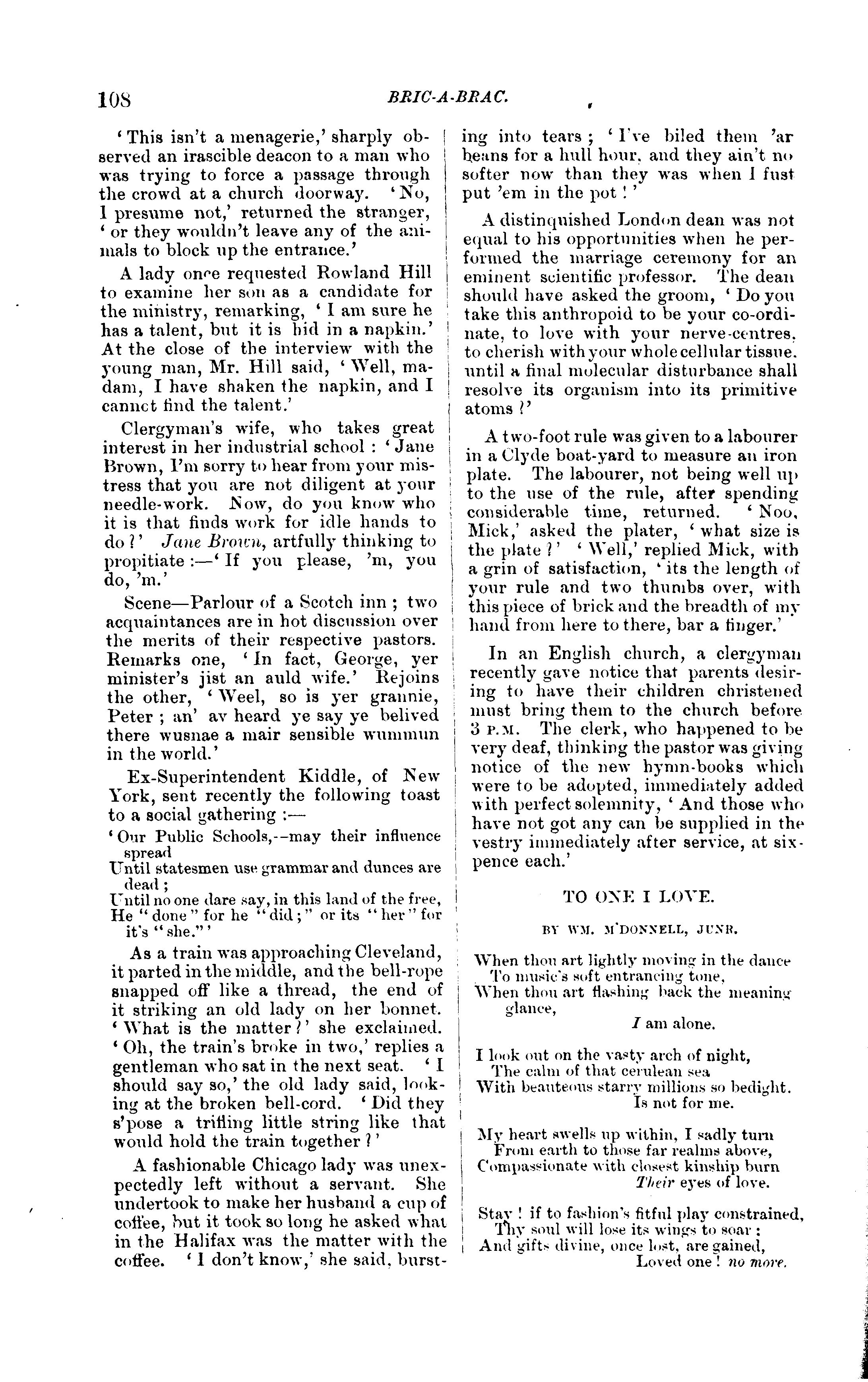 108 BRIC-A-BRAC.

'This isn't a menagerie,' sharply observed an irascible deacon to a man who was trying to force a passage through the crowd at a church doorway. 'No, I presume not,' returned the stranger, 'or they wouldn't leave any of the animals to block up the entrance.'

A lady once requested Rowland Hill to examine her son as a candidate for the ministry, remarking, 'I am sure he has a talent, but it is hid in a napkin.' At the close of the interview with the young man, Mr. Hill said, 'Well, madam, I have shaken the napkin, and I cannot find the talent.'

Clergyman's wife, who takes great interest in her industrial school: 'Jane Brown, I'm sorry to hear from your mistress that you are not diligent at your needle-work. Now, do you know who it is that finds work for idle hands to do?' Jane Brown, artfully thinking to propitiate:—'If you please, 'm, you do, 'm.'

Scene—Parlour of a Scotch inn; two acquaintances are in hot discussion over the merits of their respective pastors. Remarks one, 'In fact, George, yer minister's jist an auld wife.' Rejoins the other, 'Weel, so is yer grannie, Peter; an' av heard ye say ye belived there wusnae a mair sensible wummun in the world.'

Ex-Superintendent Kiddle, of New York, sent recently the following toast to a social gathering:—

'Our Public Schools,--may their influence spread
Until statesmen use grammar and dunces are dead;
Until no one dare say, in this land of the free,
He "done" for he "did;" or its "her" for it's "she."'

As a train was approaching Cleveland, it parted in the middle, and the bell-rope snapped off like a thread, the end of it striking an old lady on her bonnet. 'What is the matter?' she exclaimed. 'Oh, the train's broke in two,' replies a gentleman who sat in the next seat. 'I should say so,' the old lady said, looking at the broken bell-cord. 'Did they s'pose a trifling little string like that would hold the train together?'

A fashionable Chicago lady was unexpectedly left without a servant. She undertook to make her husband a cup of coffee, but it took so long he asked what in the Halifax was the matter with the coffee. 'I don't know,' she said, bursting into tears; 'I've biled them 'ar beans for a hull hour, and they ain't no softer now than they was when I fust put 'em in the pot!'

A distinquished London dean was not equal to his opportunities when he performed the marriage ceremony for an eminent scientific professor. The dean should have asked the groom, 'Do you take this anthropoid to be your co-ordinate, to love with your nerve-centres, to cherish with your whole cellular tissue, until a final molecular disturbance shall resolve its organism into its primitive atoms?'

A two-foot rule was given to a labourer in a Clyde boat-yard to measure an iron plate. The labourer, not being well up to the use of the rule, after spending considerable time, returned. 'Noo, Mick,' asked the plater, 'what size is the plate?' 'Well,' replied Mick, with a grin of satisfaction, 'its the length of your rule and two thumbs over, with this piece of brick and the breadth of my hand from here to there, bar a finger.'

In an English church, a clergyman recently gave notice that parents desiring to have their children christened must bring them to the church before 3 P.M. The clerk, who happened to be very deaf, thinking the pastor was giving notice of the new hymn-books which were to be adopted, immediately added with perfect solemnity, 'And those who have not got any can be supplied in the vestry immediately after service, at sixpence each.'

TO ONE I LOVE.

BY WM. M'DONNELL, JUNR.

When thou art lightly moving in the dance
To music's soft entrancing tone,
When thou art flashing back the meaning glance,
I am alone.

I look out on the vasty arch of night,
The calm of that cerulean sea
With beauteous starry millions so bedight.
Is not for me.

My heart swells up within, I sadly turn
From earth to those far realms above,
Compassionate with closest kinship burn
Their eyes of love.

Stay! if to fashion's fitful play constrained,
Thy soul will lose its wings to soar:
And gifts divine, once lost, are gained,
Loved one! no more.